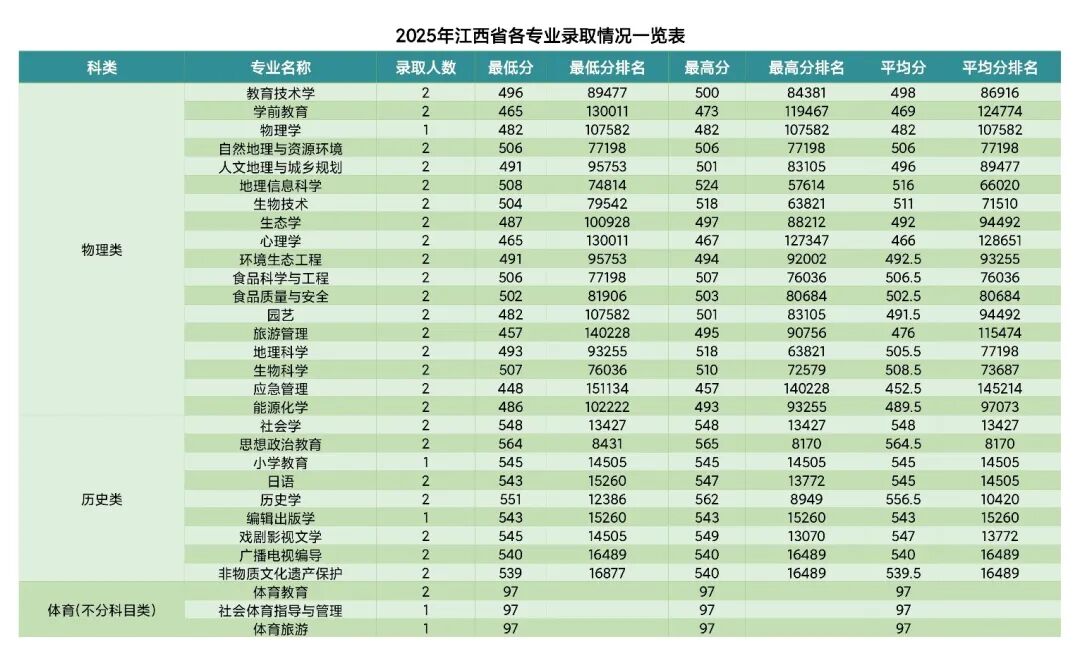 2025年江西省各专业录取情况一览表

| 科类 | 专业名称 | 录取人数 | 最低分 | 最低分排名 | 最高分 | 最高分排名 | 平均分 | 平均分排名 |
|---|---|---|---|---|---|---|---|---|
| 物理类 | 教育技术学 | 2 | 496 | 89477 | 500 | 84381 | 498 | 86916 |
| | 学前教育 | 2 | 465 | 130011 | 473 | 119467 | 469 | 124774 |
| | 物理学 | 1 | 482 | 107582 | 482 | 107582 | 482 | 107582 |
| | 自然地理与资源环境 | 2 | 506 | 77198 | 506 | 77198 | 506 | 77198 |
| | 人文地理与城乡规划 | 2 | 491 | 95753 | 501 | 83105 | 496 | 89477 |
| | 地理信息科学 | 2 | 508 | 74814 | 524 | 57614 | 516 | 66020 |
| | 生物技术 | 2 | 504 | 79542 | 518 | 63821 | 511 | 71510 |
| | 生态学 | 2 | 487 | 100928 | 497 | 88212 | 492 | 94492 |
| | 心理学 | 2 | 465 | 130011 | 467 | 127347 | 466 | 128651 |
| | 环境生态工程 | 2 | 491 | 95753 | 494 | 92002 | 492.5 | 93255 |
| | 食品科学与工程 | 2 | 506 | 77198 | 507 | 76036 | 506.5 | 76036 |
| | 食品质量与安全 | 2 | 502 | 81906 | 503 | 80684 | 502.5 | 80684 |
| | 园艺 | 2 | 482 | 107582 | 501 | 83105 | 491.5 | 94492 |
| | 旅游管理 | 2 | 457 | 140228 | 495 | 90756 | 476 | 115474 |
| | 地理科学 | 2 | 493 | 93255 | 518 | 63821 | 505.5 | 77198 |
| | 生物科学 | 2 | 507 | 76036 | 510 | 72579 | 508.5 | 73687 |
| | 应急管理 | 2 | 448 | 151134 | 457 | 140228 | 452.5 | 145214 |
| | 能源化学 | 2 | 486 | 102222 | 493 | 93255 | 489.5 | 97073 |
| 历史类 | 社会学 | 2 | 548 | 13427 | 548 | 13427 | 548 | 13427 |
| | 思想政治教育 | 2 | 564 | 8431 | 565 | 8170 | 564.5 | 8170 |
| | 小学教育 | 1 | 545 | 14505 | 545 | 14505 | 545 | 14505 |
| | 日语 | 2 | 543 | 15260 | 547 | 13772 | 545 | 14505 |
| | 历史学 | 2 | 551 | 12386 | 562 | 8949 | 556.5 | 10420 |
| | 编辑出版学 | 1 | 543 | 15260 | 543 | 15260 | 543 | 15260 |
| | 戏剧影视文学 | 2 | 545 | 14505 | 549 | 13070 | 547 | 13772 |
| | 广播电视编导 | 2 | 540 | 16489 | 540 | 16489 | 540 | 16489 |
| | 非物质文化遗产保护 | 2 | 539 | 16877 | 540 | 16489 | 539.5 | 16489 |
| 体育(不分科目类) | 体育教育 | 2 | 97 | | 97 | | 97 | |
| | 社会体育指导与管理 | 1 | 97 | | 97 | | 97 | |
| | 体育旅游 | 1 | 97 | | 97 | | 97 | |